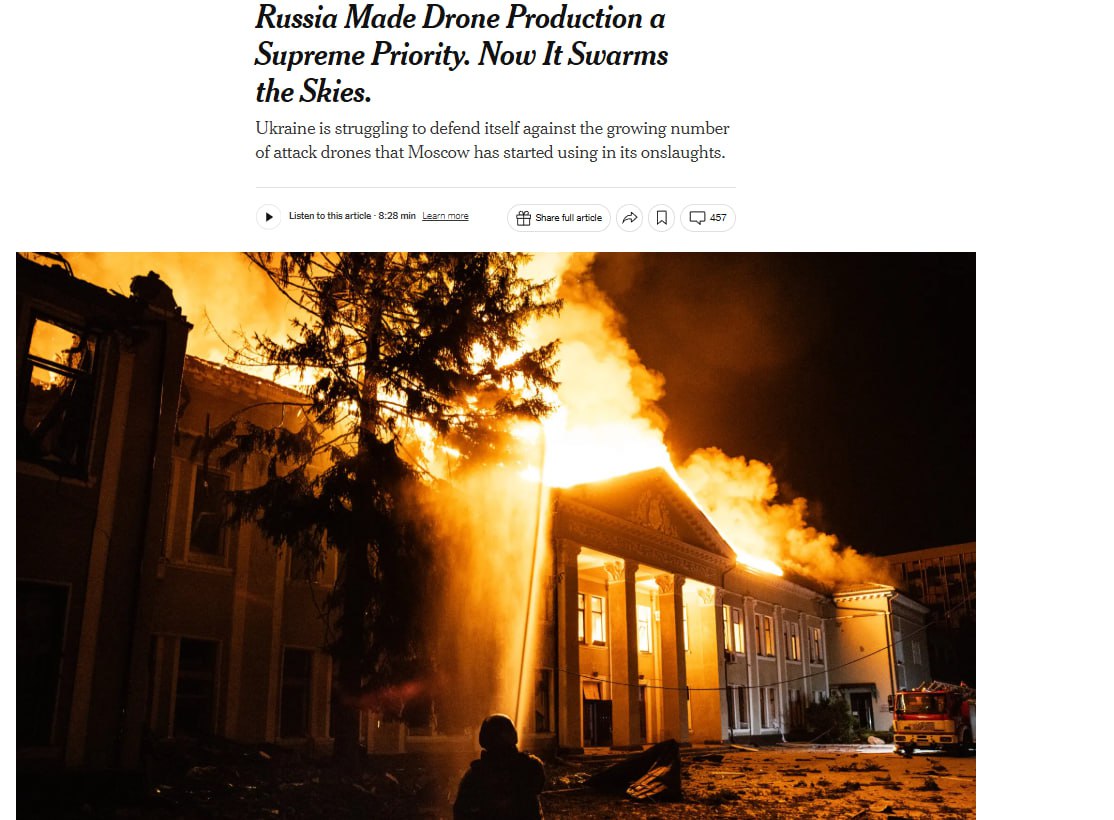 Russia Made Drone Production a Supreme Priority. Now It Swarms the Skies.

Ukraine is struggling to defend itself against the growing number of attack drones that Moscow has started using in its onslaughts.

Listen to this article · 8:28 min Learn more

Share full article

457